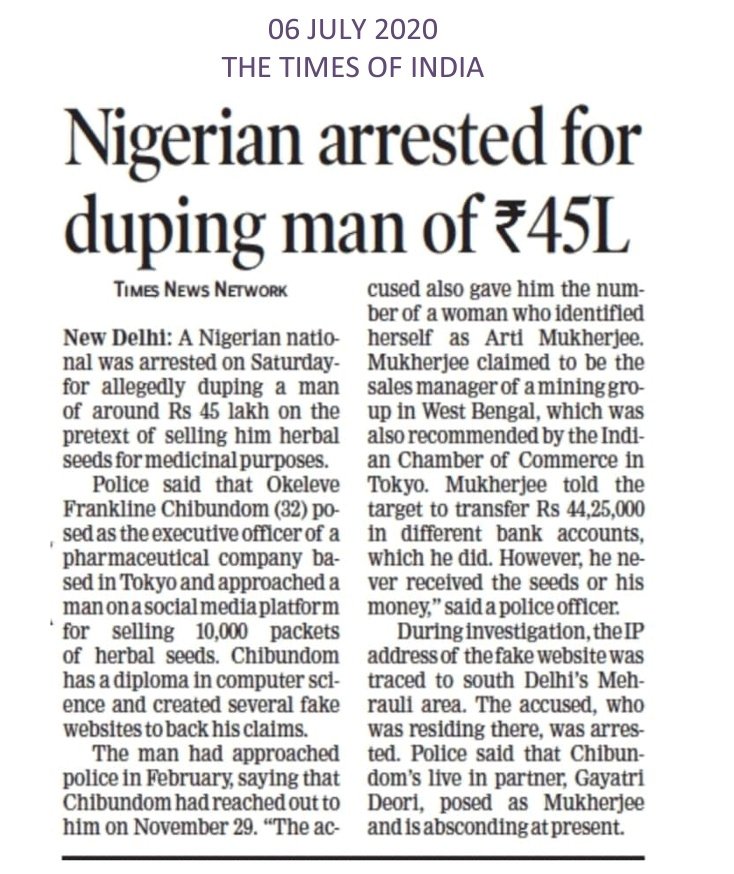 06 JULY 2020
THE TIMES OF INDIA

Nigerian arrested for duping man of ₹45L

TIMES NEWS NETWORK

New Delhi: A Nigerian national was arrested on Saturday for allegedly duping a man of around Rs 45 lakh on the pretext of selling him herbal seeds for medicinal purposes.

Police said that Okeleve Frankline Chibundom (32) posed as the executive officer of a pharmaceutical company based in Tokyo and approached a man on a social media platform for selling 10,000 packets of herbal seeds. Chibundom has a diploma in computer science and created several fake websites to back his claims.

The man had approached police in February, saying that Chibundom had reached out to him on November 29. "The accused also gave him the number of a woman who identified herself as Arti Mukherjee. Mukherjee claimed to be the sales manager of a mining group in West Bengal, which was also recommended by the Indian Chamber of Commerce in Tokyo. Mukherjee told the target to transfer Rs 44,25,000 in different bank accounts, which he did. However, he never received the seeds or his money," said a police officer.

During investigation, the IP address of the fake website was traced to south Delhi's Mehrauli area. The accused, who was residing there, was arrested. Police said that Chibundom's live in partner, Gayatri Deori, posed as Mukherjee and is absconding at present.